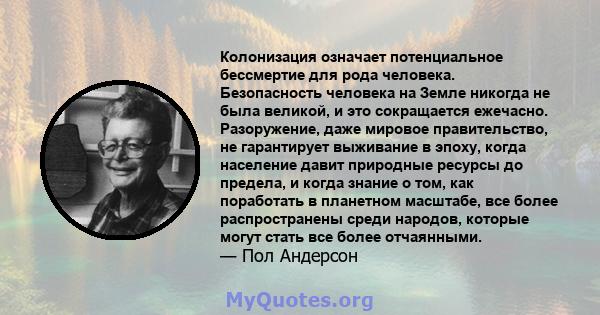 Колонизация означает потенциальное бессмертие для рода человека. Безопасность человека на Земле никогда не была великой, и это сокращается ежечасно. Разоружение, даже мировое правительство, не гарантирует выживание в эпоху, когда население давит природные ресурсы до предела, и когда знание о том, как поработать в планетном масштабе, все более распространены среди народов, которые могут стать все более отчаянными.
— Пол Андерсон

MyQuotes.org